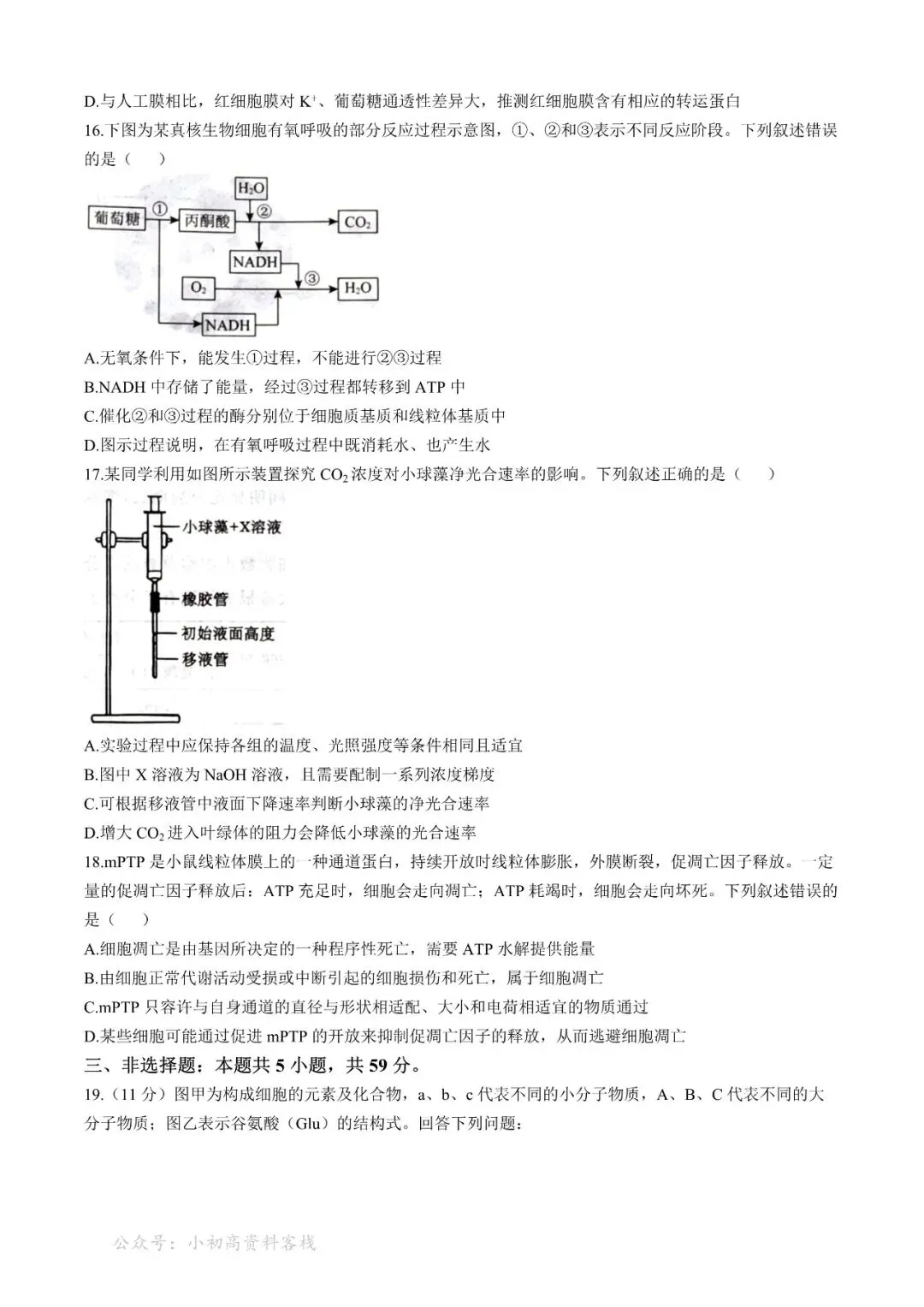 D.与人工膜相比，红细胞膜对 $K^+$、葡萄糖通透性差异大，推测红细胞膜含有相应的转运蛋白

16.下图为某真核生物细胞有氧呼吸的部分反应过程示意图，①、②和③表示不同反应阶段。下列叙述错误的是（　　）

葡萄糖 ① 丙酮酸 $H_2O$ ② $CO_2$ NADH ③ $O_2$ $H_2O$ NADH

A.无氧条件下，能发生①过程，不能进行②③过程

B.NADH 中存储了能量，经过③过程都转移到 ATP 中

C.催化②和③过程的酶分别位于细胞质基质和线粒体基质中

D.图示过程说明，在有氧呼吸过程中既消耗水、也产生水

17.某同学利用如图所示装置探究 $CO_2$ 浓度对小球藻净光合速率的影响。下列叙述正确的是（　　）

小球藻+X溶液

橡胶管

初始液面高度

移液管

A.实验过程中应保持各组的温度、光照强度等条件相同且适宜

B.图中 X 溶液为 NaOH 溶液，且需要配制一系列浓度梯度

C.可根据移液管中液面下降速率判断小球藻的净光合速率

D.增大 $CO_2$ 进入叶绿体的阻力会降低小球藻的光合速率

18.mPTP 是小鼠线粒体膜上的一种通道蛋白，持续开放时线粒体膨胀，外膜断裂，促凋亡因子释放。一定量的促凋亡因子释放后：ATP 充足时，细胞会走向凋亡；ATP 耗竭时，细胞会走向坏死。下列叙述错误的是（　　）

A.细胞凋亡是由基因所决定的一种程序性死亡，需要 ATP 水解提供能量

B.由细胞正常代谢活动受损或中断引起的细胞损伤和死亡，属于细胞凋亡

C.mPTP 只容许与自身通道的直径与形状相适配、大小和电荷相适宜的物质通过

D.某些细胞可能通过促进 mPTP 的开放来抑制促凋亡因子的释放，从而逃避细胞凋亡

三、非选择题：本题共 5 小题，共 59 分。

19.（11 分）图甲为构成细胞的元素及化合物，a、b、c 代表不同的小分子物质，A、B、C 代表不同的大分子物质；图乙表示谷氨酸（Glu）的结构式。回答下列问题：

公众号：小初高资料客栈